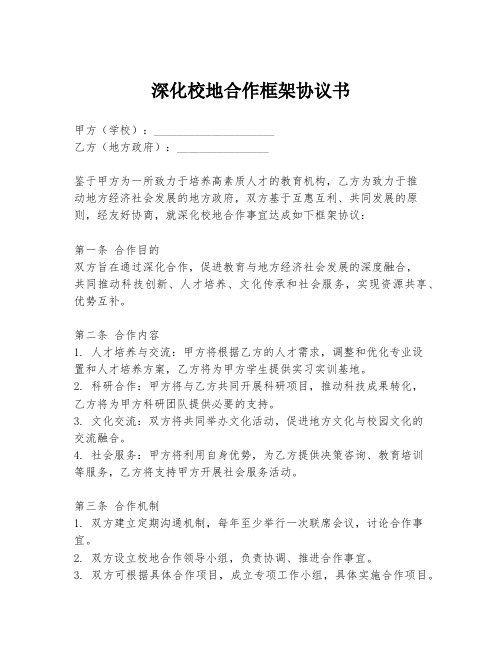 深化校地合作框架协议书

甲方（学校）：____________________
乙方（地方政府）：________________

鉴于甲方为一所致力于培养高素质人才的教育机构，乙方为致力于推动地方经济社会发展的地方政府，双方基于互惠互利、共同发展的原则，经友好协商，就深化校地合作事宜达成如下框架协议：

第一条 合作目的
双方旨在通过深化合作，促进教育与地方经济社会发展的深度融合，共同推动科技创新、人才培养、文化传承和社会服务，实现资源共享、优势互补。

第二条 合作内容
1. 人才培养与交流：甲方将根据乙方的人才需求，调整和优化专业设置和人才培养方案，乙方将为甲方学生提供实习实训基地。
2. 科研合作：甲方将与乙方共同开展科研项目，推动科技成果转化，乙方将为甲方科研团队提供必要的支持。
3. 文化交流：双方将共同举办文化活动，促进地方文化与校园文化的交流融合。
4. 社会服务：甲方将利用自身优势，为乙方提供决策咨询、教育培训等服务，乙方将支持甲方开展社会服务活动。

第三条 合作机制
1. 双方建立定期沟通机制，每年至少举行一次联席会议，讨论合作事宜。
2. 双方设立校地合作领导小组，负责协调、推进合作事宜。
3. 双方可根据具体合作项目，成立专项工作小组，具体实施合作项目。